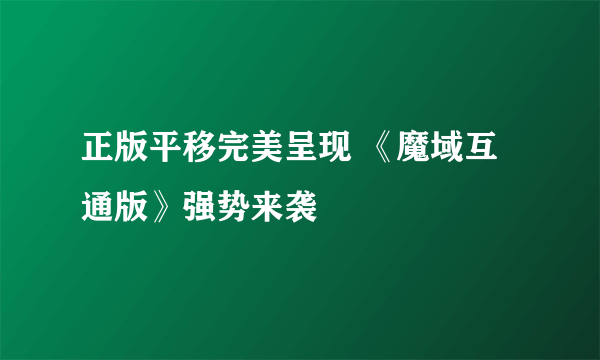 正版平移完美呈现 《魔域互通版》强势来袭